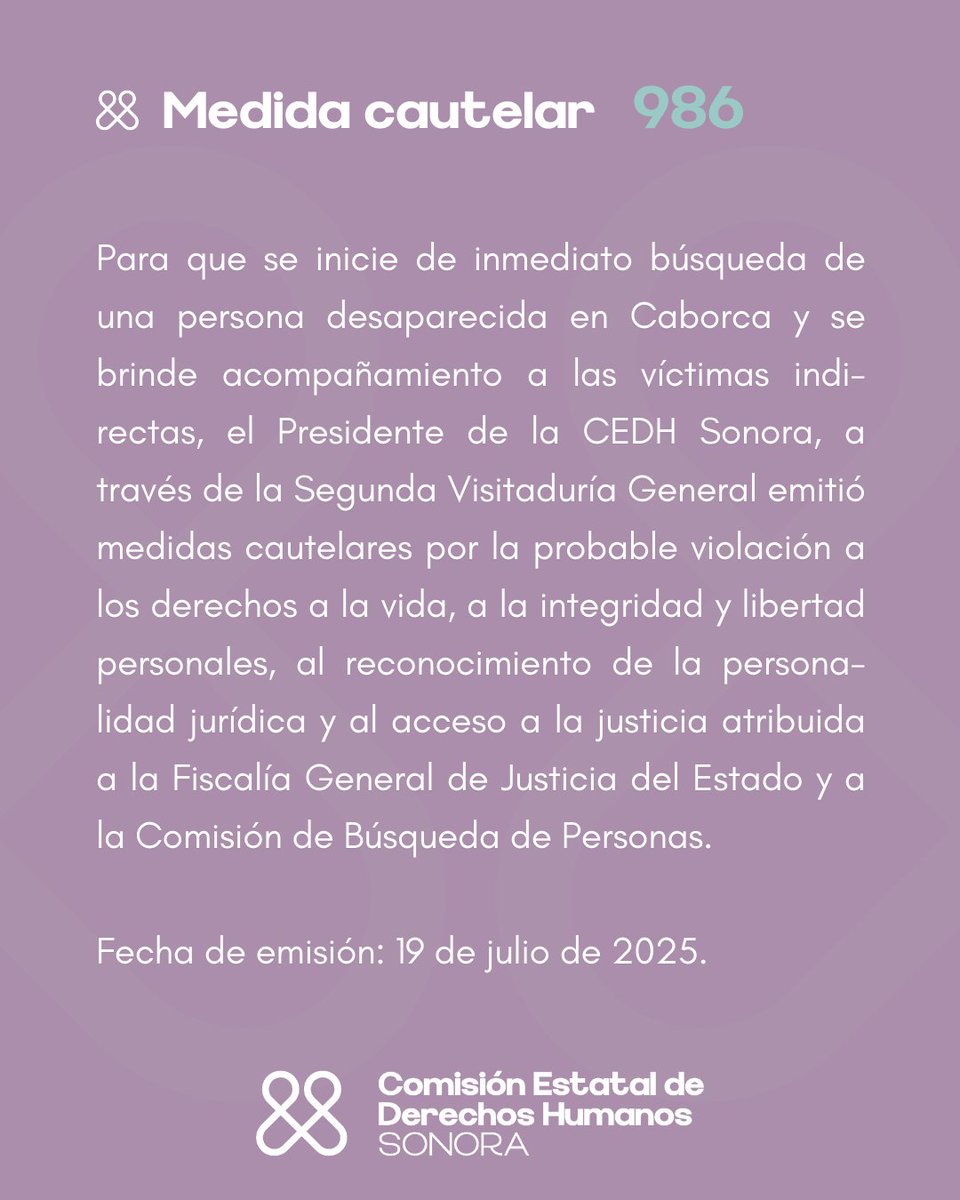 Medida cautelar 986

Para que se inicie de inmediato búsqueda de una persona desaparecida en Caborca y se brinde acompañamiento a las víctimas indirectas, el Presidente de la CEDH Sonora, a través de la Segunda Visitaduría General emitió medidas cautelares por la probable violación a los derechos a la vida, a la integridad y libertad personales, al reconocimiento de la personalidad jurídica y al acceso a la justicia atribuida a la Fiscalía General de Justicia del Estado y a la Comisión de Búsqueda de Personas.

Fecha de emisión: 19 de julio de 2025.

Comisión Estatal de Derechos Humanos SONORA